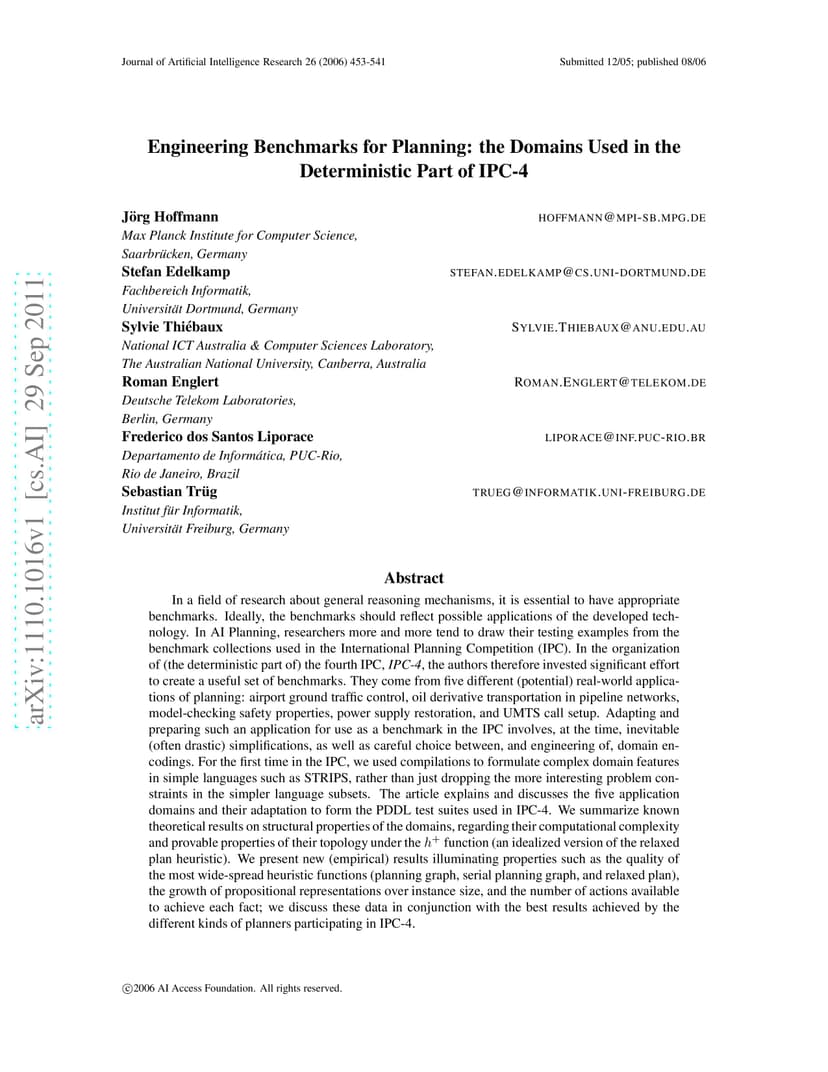 Journal of Artificial Intelligence Research 26 (2006) 453-541 Submitted 12/05; published 08/06

arXiv:1110.1016v1 [cs.AI] 29 Sep 2011

Engineering Benchmarks for Planning: the Domains Used in the Deterministic Part of IPC-4

Jörg Hoffmann HOFFMANN@MPI-SB.MPG.DE
Max Planck Institute for Computer Science, Saarbrücken, Germany
Stefan Edelkamp STEFAN.EDELKAMP@CS.UNI-DORTMUND.DE
Fachbereich Informatik, Universität Dortmund, Germany
Sylvie Thiébaux SYLVIE.THIEBAUX@ANU.EDU.AU
National ICT Australia & Computer Sciences Laboratory, The Australian National University, Canberra, Australia
Roman Englert ROMAN.ENGLERT@TELEKOM.DE
Deutsche Telekom Laboratories, Berlin, Germany
Frederico dos Santos Liporace LIPORACE@INF.PUC-RIO.BR
Departamento de Informática, PUC-Rio, Rio de Janeiro, Brazil
Sebastian Trüg TRUEG@INFORMATIK.UNI-FREIBURG.DE
Institut für Informatik, Universität Freiburg, Germany

Abstract

In a field of research about general reasoning mechanisms, it is essential to have appropriate benchmarks. Ideally, the benchmarks should reflect possible applications of the developed technology. In AI Planning, researchers more and more tend to draw their testing examples from the benchmark collections used in the International Planning Competition (IPC). In the organization of (the deterministic part of) the fourth IPC, IPC-4, the authors therefore invested significant effort to create a useful set of benchmarks. They come from five different (potential) real-world applications of planning: airport ground traffic control, oil derivative transportation in pipeline networks, model-checking safety properties, power supply restoration, and UMTS call setup. Adapting and preparing such an application for use as a benchmark in the IPC involves, at the time, inevitable (often drastic) simplifications, as well as careful choice between, and engineering of, domain encodings. For the first time in the IPC, we used compilations to formulate complex domain features in simple languages such as STRIPS, rather than just dropping the more interesting problem constraints in the simpler language subsets. The article explains and discusses the five application domains and their adaptation to form the PDDL test suites used in IPC-4. We summarize known theoretical results on structural properties of the domains, regarding their computational complexity and provable properties of their topology under the $h^+$ function (an idealized version of the relaxed plan heuristic). We present new (empirical) results illuminating properties such as the quality of the most wide-spread heuristic functions (planning graph, serial planning graph, and relaxed plan), the growth of propositional representations over instance size, and the number of actions available to achieve each fact; we discuss these data in conjunction with the best results achieved by the different kinds of planners participating in IPC-4.

©2006 AI Access Foundation. All rights reserved.